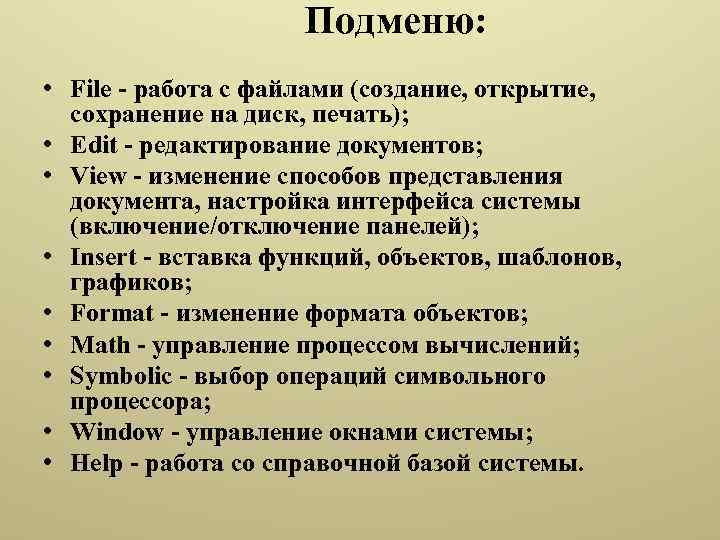 Подменю:

• File - работа с файлами (создание, открытие, сохранение на диск, печать);
• Edit - редактирование документов;
• View - изменение способов представления документа, настройка интерфейса системы (включение/отключение панелей);
• Insert - вставка функций, объектов, шаблонов, графиков;
• Format - изменение формата объектов;
• Math - управление процессом вычислений;
• Symbolic - выбор операций символьного процессора;
• Window - управление окнами системы;
• Help - работа со справочной базой системы.